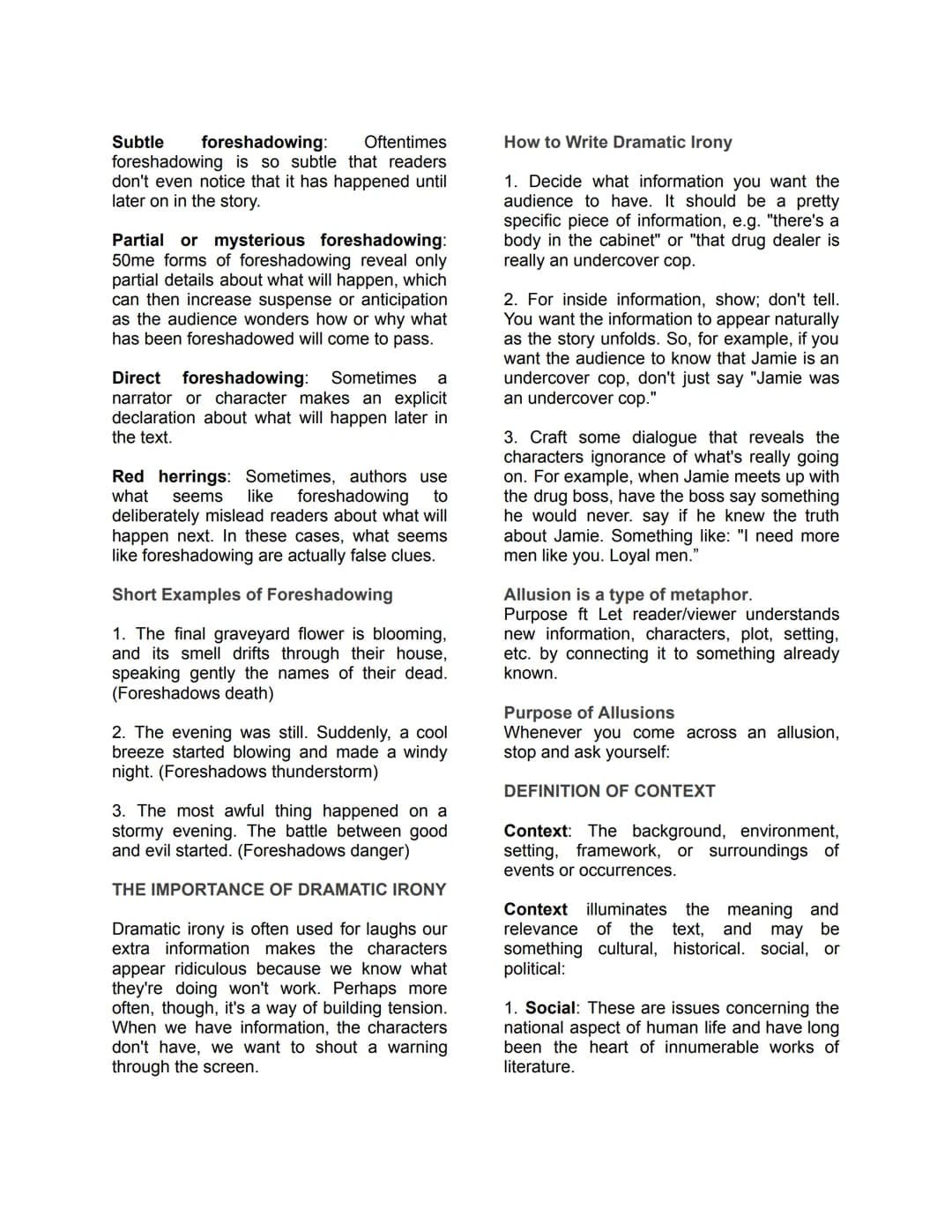 Subtle foreshadowing: Oftentimes foreshadowing is so subtle that readers don't even notice that it has happened until later on in the story.

Partial or mysterious foreshadowing: 50me forms of foreshadowing reveal only partial details about what will happen, which can then increase suspense or anticipation as the audience wonders how or why what has been foreshadowed will come to pass.

Direct foreshadowing: Sometimes a narrator or character makes an explicit declaration about what will happen later in the text.

Red herrings: Sometimes, authors use what seems like foreshadowing to deliberately mislead readers about what will happen next. In these cases, what seems like foreshadowing are actually false clues.

Short Examples of Foreshadowing

1. The final graveyard flower is blooming, and its smell drifts through their house, speaking gently the names of their dead. (Foreshadows death)

2. The evening was still. Suddenly, a cool breeze started blowing and made a windy night. (Foreshadows thunderstorm)

3. The most awful thing happened on a stormy evening. The battle between good and evil started. (Foreshadows danger)

THE IMPORTANCE OF DRAMATIC IRONY

Dramatic irony is often used for laughs our extra information makes the characters appear ridiculous because we know what they're doing won't work. Perhaps more often, though, it's a way of building tension. When we have information, the characters don't have, we want to shout a warning through the screen.

How to Write Dramatic Irony

1. Decide what information you want the audience to have. It should be a pretty specific piece of information, e.g. "there's a body in the cabinet" or "that drug dealer is really an undercover cop.

2. For inside information, show; don't tell. You want the information to appear naturally as the story unfolds. So, for example, if you want the audience to know that Jamie is an undercover cop, don't just say "Jamie was an undercover cop."

3. Craft some dialogue that reveals the characters ignorance of what's really going on. For example, when Jamie meets up with the drug boss, have the boss say something he would never. say if he knew the truth about Jamie. Something like: "I need more men like you. Loyal men."

Allusion is a type of metaphor.
Purpose ft Let reader/viewer understands new information, characters, plot, setting, etc. by connecting it to something already known.

Purpose of Allusions
Whenever you come across an allusion, stop and ask yourself:

DEFINITION OF CONTEXT

Context: The background, environment, setting, framework, or surroundings of events or occurrences.

Context illuminates the meaning and relevance of the text, and may be something cultural, historical. social, or political:

1. Social: These are issues concerning the national aspect of human life and have long been the heart of innumerable works of literature.